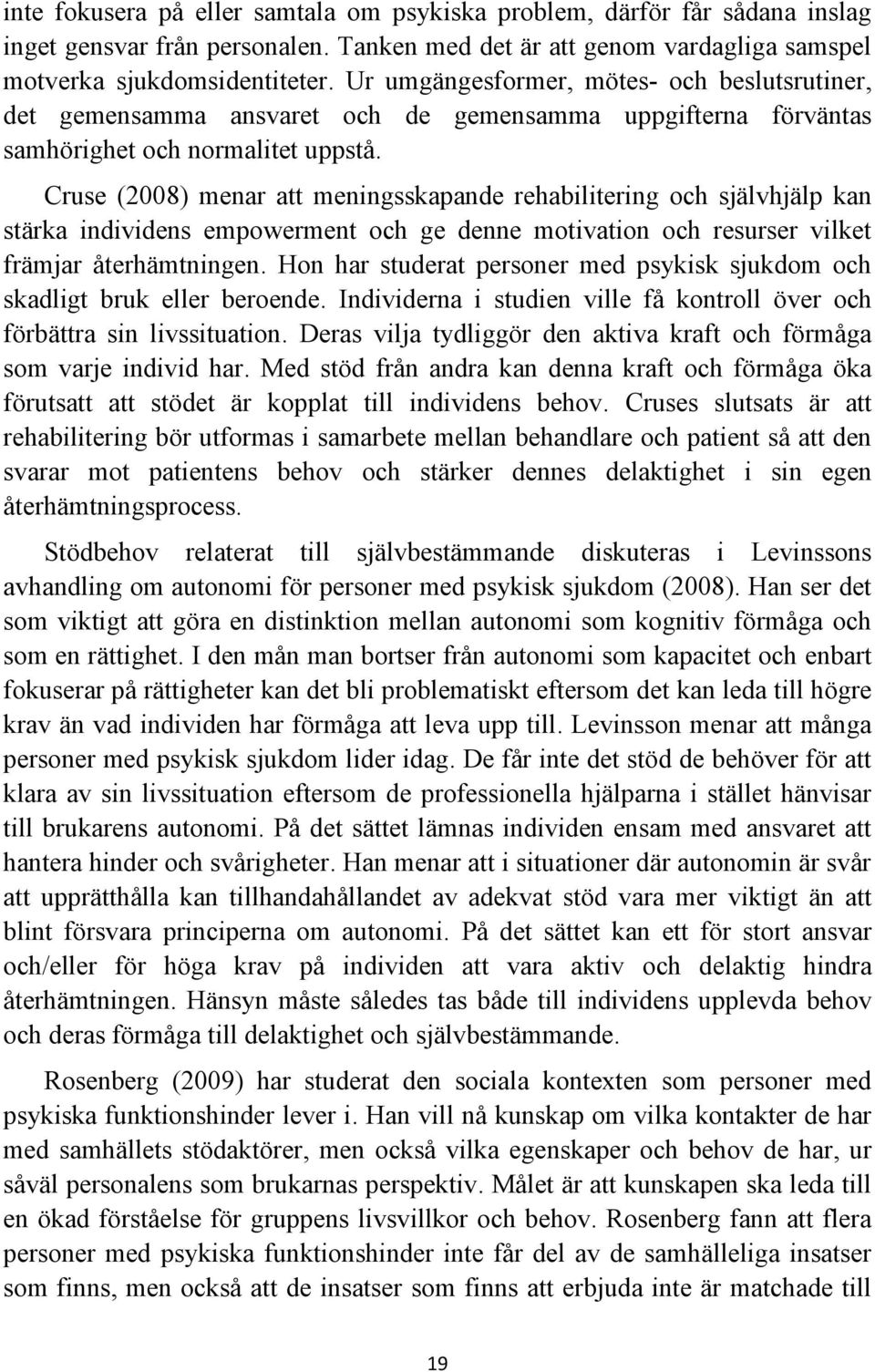 inte fokusera på eller samtala om psykiska problem, därför får sådana inslag inget gensvar från personalen. Tanken med det är att genom vardagliga samspel motverka sjukdomsidentiteter. Ur umgängesformer, mötes- och beslutsrutiner, det gemensamma ansvaret och de gemensamma uppgifterna förväntas samhörighet och normalitet uppstå.

Cruse (2008) menar att meningsskapande rehabilitering och självhjälp kan stärka individens empowerment och ge denne motivation och resurser vilket främjar återhämtningen. Hon har studerat personer med psykisk sjukdom och skadligt bruk eller beroende. Individerna i studien ville få kontroll över och förbättra sin livssituation. Deras vilja tydliggör den aktiva kraft och förmåga som varje individ har. Med stöd från andra kan denna kraft och förmåga öka förutsatt att stödet är kopplat till individens behov. Cruses slutsats är att rehabilitering bör utformas i samarbete mellan behandlare och patient så att den svarar mot patientens behov och stärker dennes delaktighet i sin egen återhämtningsprocess.

Stödbehov relaterat till självbestämmande diskuteras i Levinssons avhandling om autonomi för personer med psykisk sjukdom (2008). Han ser det som viktigt att göra en distinktion mellan autonomi som kognitiv förmåga och som en rättighet. I den mån man bortser från autonomi som kapacitet och enbart fokuserar på rättigheter kan det bli problematiskt eftersom det kan leda till högre krav än vad individen har förmåga att leva upp till. Levinsson menar att många personer med psykisk sjukdom lider idag. De får inte det stöd de behöver för att klara av sin livssituation eftersom de professionella hjälparna i stället hänvisar till brukarens autonomi. På det sättet lämnas individen ensam med ansvaret att hantera hinder och svårigheter. Han menar att i situationer där autonomin är svår att upprätthålla kan tillhandahållandet av adekvat stöd vara mer viktigt än att blint försvara principerna om autonomi. På det sättet kan ett för stort ansvar och/eller för höga krav på individen att vara aktiv och delaktig hindra återhämtningen. Hänsyn måste således tas både till individens upplevda behov och deras förmåga till delaktighet och självbestämmande.

Rosenberg (2009) har studerat den sociala kontexten som personer med psykiska funktionshinder lever i. Han vill nå kunskap om vilka kontakter de har med samhällets stödaktörer, men också vilka egenskaper och behov de har, ur såväl personalens som brukarnas perspektiv. Målet är att kunskapen ska leda till en ökad förståelse för gruppens livsvillkor och behov. Rosenberg fann att flera personer med psykiska funktionshinder inte får del av de samhälleliga insatser som finns, men också att de insatser som finns att erbjuda inte är matchade till

19